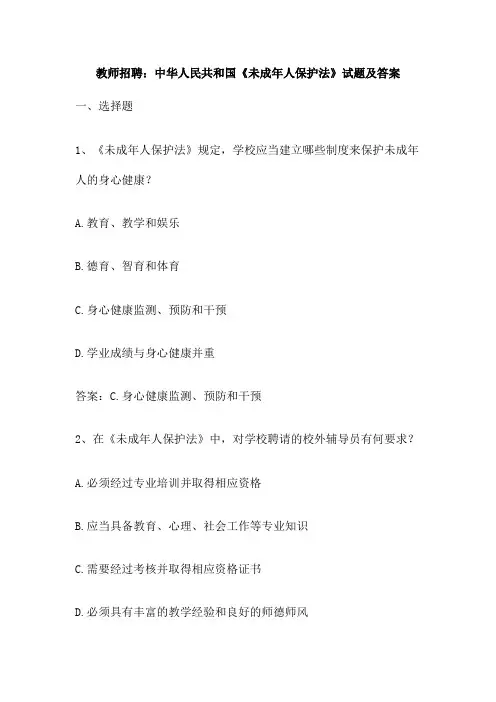 教师招聘：中华人民共和国《未成年人保护法》试题及答案

一、选择题

1、《未成年人保护法》规定，学校应当建立哪些制度来保护未成年人的身心健康？

A. 教育、教学和娱乐

B. 德育、智育和体育

C. 身心健康监测、预防和干预

D. 学业成绩与身心健康并重

答案：C. 身心健康监测、预防和干预

2、在《未成年人保护法》中，对学校聘请的校外辅导员有何要求？

A. 必须经过专业培训并取得相应资格

B. 应当具备教育、心理、社会工作等专业知识

C. 需要经过考核并取得相应资格证书

D. 必须具有丰富的教学经验和良好的师德师风